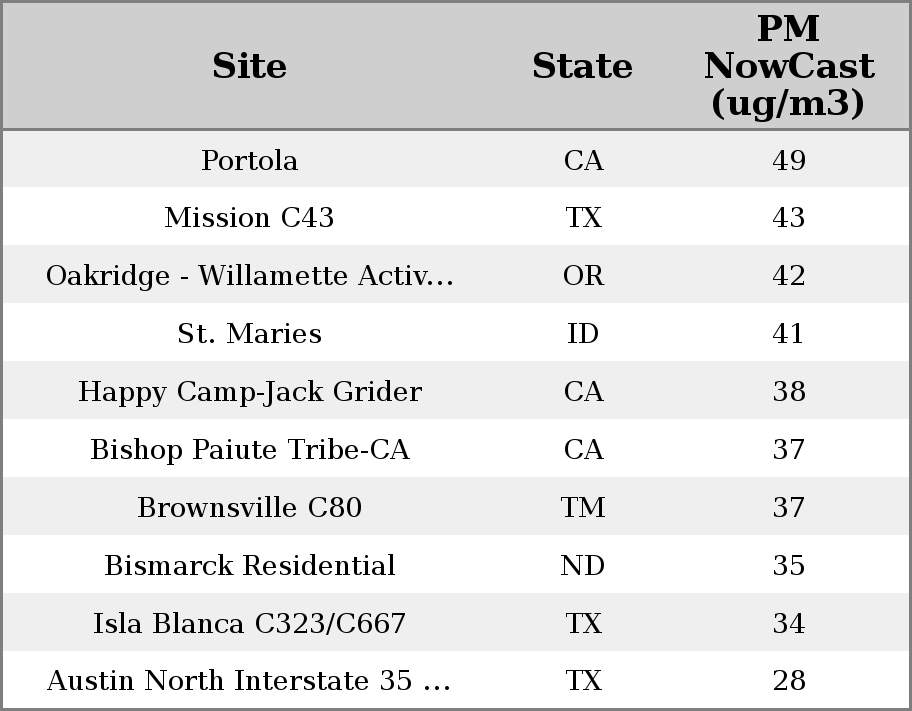 | Site | State | PM NowCast (ug/m3) |
|---|---|---|
| Portola | CA | 49 |
| Mission C43 | TX | 43 |
| Oakridge - Willamette Activ... | OR | 42 |
| St. Maries | ID | 41 |
| Happy Camp-Jack Grider | CA | 38 |
| Bishop Paiute Tribe-CA | CA | 37 |
| Brownsville C80 | TM | 37 |
| Bismarck Residential | ND | 35 |
| Isla Blanca C323/C667 | TX | 34 |
| Austin North Interstate 35 ... | TX | 28 |